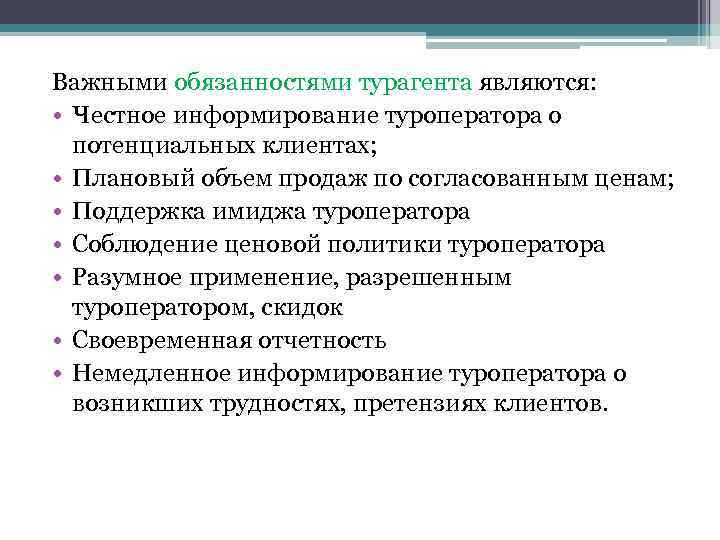 Важными обязанностями турагента являются:

• Честное информирование туроператора о потенциальных клиентах;
• Плановый объем продаж по согласованным ценам;
• Поддержка имиджа туроператора
• Соблюдение ценовой политики туроператора
• Разумное применение, разрешенным туроператором, скидок
• Своевременная отчетность
• Немедленное информирование туроператора о возникших трудностях, претензиях клиентов.